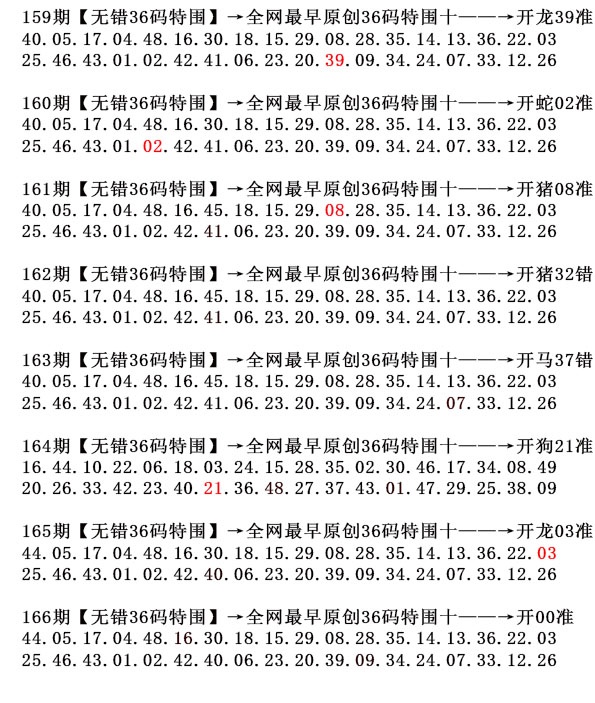 159期【无错36码特围】→全网最早原创36码特围十——→开龙39准
40.05.17.04.48.16.30.18.15.29.08.28.35.14.13.36.22.03
25.46.43.01.02.42.41.06.23.20.39.09.34.24.07.33.12.26

160期【无错36码特围】→全网最早原创36码特围十——→开蛇02准
40.05.17.04.48.16.30.18.15.29.08.28.35.14.13.36.22.03
25.46.43.01.02.42.41.06.23.20.39.09.34.24.07.33.12.26

161期【无错36码特围】→全网最早原创36码特围十——→开猪08准
40.05.17.04.48.16.45.18.15.29.08.28.35.14.13.36.22.03
25.46.43.01.02.42.41.06.23.20.39.09.34.24.07.33.12.26

162期【无错36码特围】→全网最早原创36码特围十——→开猪32错
40.05.17.04.48.16.45.18.15.29.08.28.35.14.13.36.22.03
25.46.43.01.02.42.41.06.23.20.39.09.34.24.07.33.12.26

163期【无错36码特围】→全网最早原创36码特围十——→开马37错
40.05.17.04.48.16.45.18.15.29.08.28.35.14.13.36.22.03
25.46.43.01.02.42.41.06.23.20.39.09.34.24.07.33.12.26

164期【无错36码特围】→全网最早原创36码特围十——→开狗21准
16.44.10.22.06.18.03.24.15.28.35.02.30.46.17.34.08.49
20.26.33.42.23.40.21.36.48.27.37.43.01.47.29.25.38.09

165期【无错36码特围】→全网最早原创36码特围十——→开龙03准
44.05.17.04.48.16.30.18.15.29.08.28.35.14.13.36.22.03
25.46.43.01.02.42.40.06.23.20.39.09.34.24.07.33.12.26

166期【无错36码特围】→全网最早原创36码特围十——→开00准
44.05.17.04.48.16.30.18.15.29.08.28.35.14.13.36.22.03
25.46.43.01.02.42.40.06.23.20.39.09.34.24.07.33.12.26